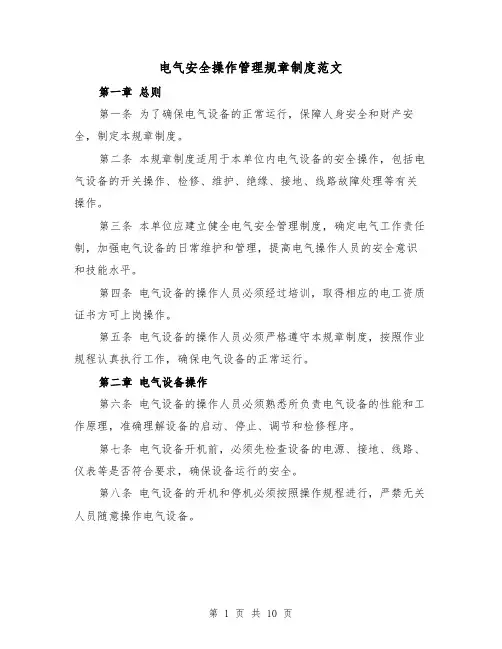 电气安全操作管理规章制度范文

第一章 总则

第一条 为了确保电气设备的正常运行，保障人身安全和财产安全，制定本规章制度。

第二条 本规章制度适用于本单位内电气设备的安全操作，包括电气设备的开关操作、检修、维护、绝缘、接地、线路故障处理等有关操作。

第三条 本单位应建立健全电气安全管理制度，确定电气工作责任制，加强电气设备的日常维护和管理，提高电气操作人员的安全意识和技能水平。

第四条 电气设备的操作人员必须经过培训，取得相应的电工资质证书方可上岗操作。

第五条 电气设备的操作人员必须严格遵守本规章制度，按照作业规程认真执行工作，确保电气设备的正常运行。

第二章 电气设备操作

第六条 电气设备的操作人员必须熟悉所负责电气设备的性能和工作原理，准确理解设备的启动、停止、调节和检修程序。

第七条 电气设备开机前，必须先检查设备的电源、接地、线路、仪表等是否符合要求，确保设备运行的安全。

第八条 电气设备的开机和停机必须按照操作规程进行，严禁无关人员随意操作电气设备。

第 1 页 共 10 页